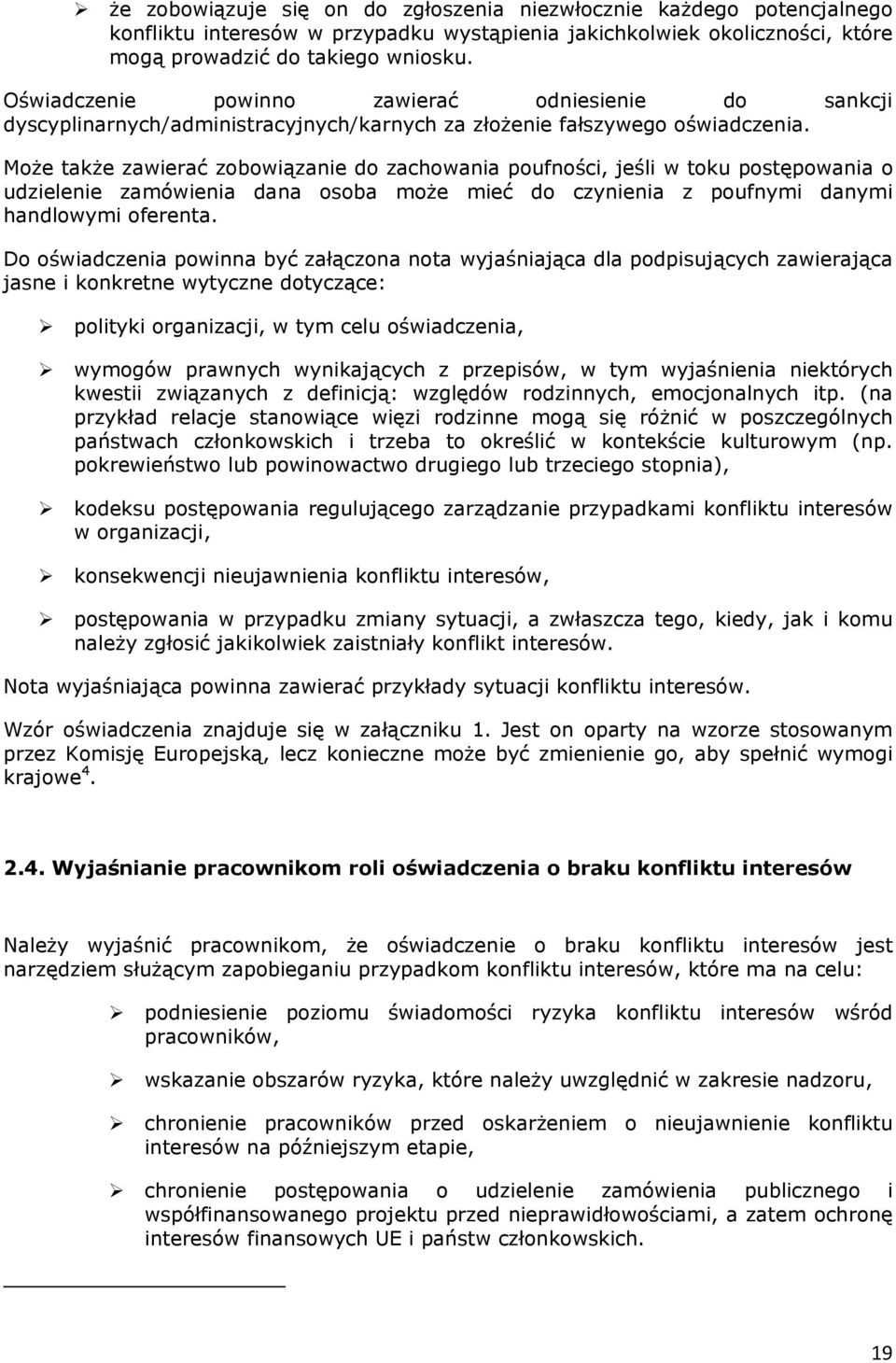 ➢ że zobowiązuje się on do zgłoszenia niezwłocznie każdego potencjalnego konfliktu interesów w przypadku wystąpienia jakichkolwiek okoliczności, które mogą prowadzić do takiego wniosku.

Oświadczenie powinno zawierać odniesienie do sankcji dyscyplinarnych/administracyjnych/karnych za złożenie fałszywego oświadczenia.

Może także zawierać zobowiązanie do zachowania poufności, jeśli w toku postępowania o udzielenie zamówienia dana osoba może mieć do czynienia z poufnymi danymi handlowymi oferenta.

Do oświadczenia powinna być załączona nota wyjaśniająca dla podpisujących zawierająca jasne i konkretne wytyczne dotyczące:

➢ polityki organizacji, w tym celu oświadczenia,

➢ wymogów prawnych wynikających z przepisów, w tym wyjaśnienia niektórych kwestii związanych z definicją: względów rodzinnych, emocjonalnych itp. (na przykład relacje stanowiące więzi rodzinne mogą się różnić w poszczególnych państwach członkowskich i trzeba to określić w kontekście kulturowym (np. pokrewieństwo lub powinowactwo drugiego lub trzeciego stopnia),

➢ kodeksu postępowania regulującego zarządzanie przypadkami konfliktu interesów w organizacji,

➢ konsekwencji nieujawnienia konfliktu interesów,

➢ postępowania w przypadku zmiany sytuacji, a zwłaszcza tego, kiedy, jak i komu należy zgłosić jakikolwiek zaistniały konflikt interesów.

Nota wyjaśniająca powinna zawierać przykłady sytuacji konfliktu interesów.

Wzór oświadczenia znajduje się w załączniku 1. Jest on oparty na wzorze stosowanym przez Komisję Europejską, lecz konieczne może być zmienienie go, aby spełnić wymogi krajowe$^4$.

2.4. Wyjaśnianie pracownikom roli oświadczenia o braku konfliktu interesów

Należy wyjaśnić pracownikom, że oświadczenie o braku konfliktu interesów jest narzędziem służącym zapobieganiu przypadkom konfliktu interesów, które ma na celu:

➢ podniesienie poziomu świadomości ryzyka konfliktu interesów wśród pracowników,

➢ wskazanie obszarów ryzyka, które należy uwzględnić w zakresie nadzoru,

➢ chronienie pracowników przed oskarżeniem o nieujawnienie konfliktu interesów na późniejszym etapie,

➢ chronienie postępowania o udzielenie zamówienia publicznego i współfinansowanego projektu przed nieprawidłowościami, a zatem ochronę interesów finansowych UE i państw członkowskich.

19